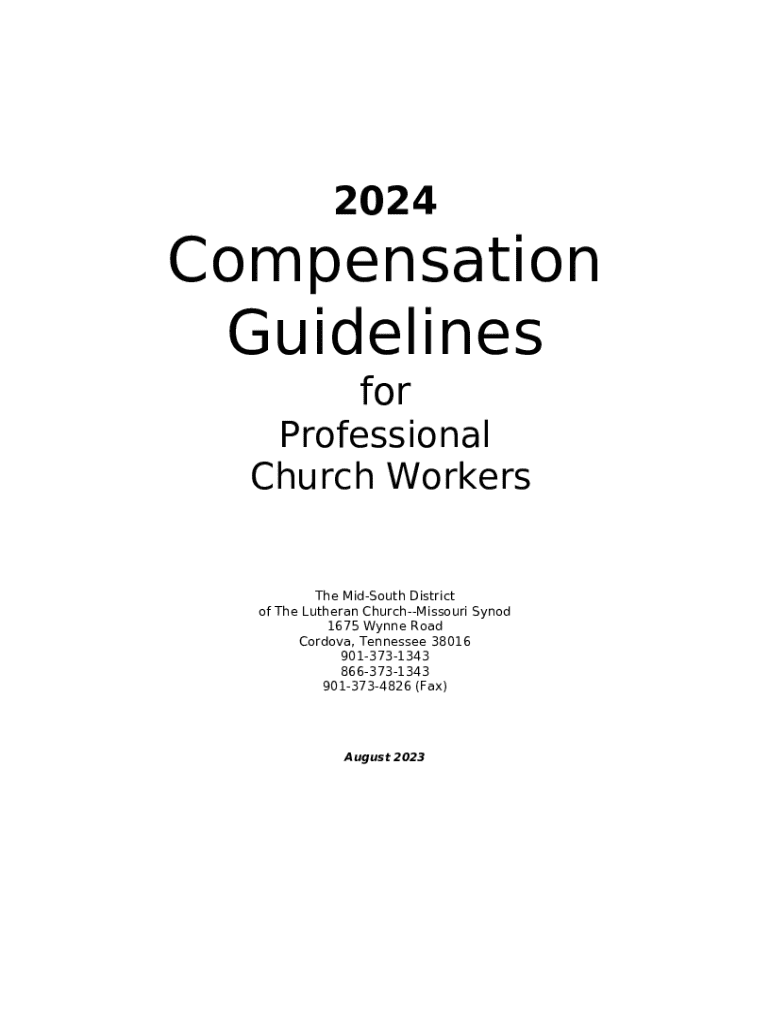 2024

Compensation Guidelines

for

Professional Church Workers

The Mid-South District
of The Lutheran Church--Missouri Synod
1675 Wynne Road
Cordova, Tennessee 38016
901-373-1343
866-373-1343
901-373-4826 (Fax)

August 2023